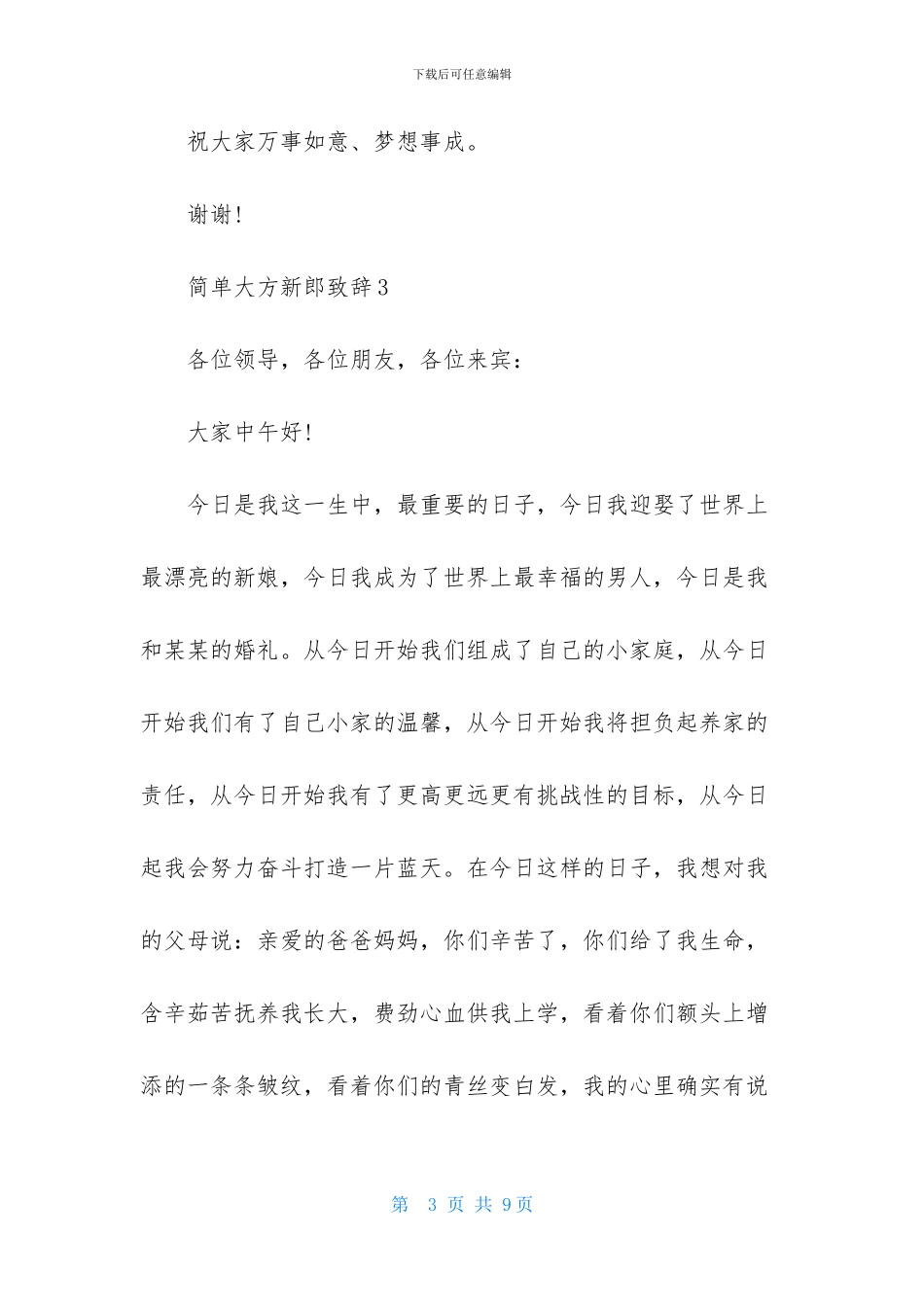 下载后可任意编辑

祝大家万事如意、梦想事成。

谢谢!

简单大方新郎致辞3

各位领导，各位朋友，各位来宾：

大家中午好!

今日是我这一生中，最重要的日子，今日我迎娶了世界上最漂亮的新娘，今日我成为了世界上最幸福的男人，今日是我和某某的婚礼。从今日开始我们组成了自己的小家庭，从今日开始我们有了自己小家的温馨，从今日开始我将担负起养家的责任，从今日开始我有了更高更远更有挑战性的目标，从今日起我会努力奋斗打造一片蓝天。在今日这样的日子，我想对我的父母说：亲爱的爸爸妈妈，你们辛苦了，你们给了我生命，含辛茹苦抚养我长大，费劲心血供我上学，看着你们额头上增添的一条条皱纹，看着你们的青丝变白发，我的心里确实有说

第 3 页 共 9页